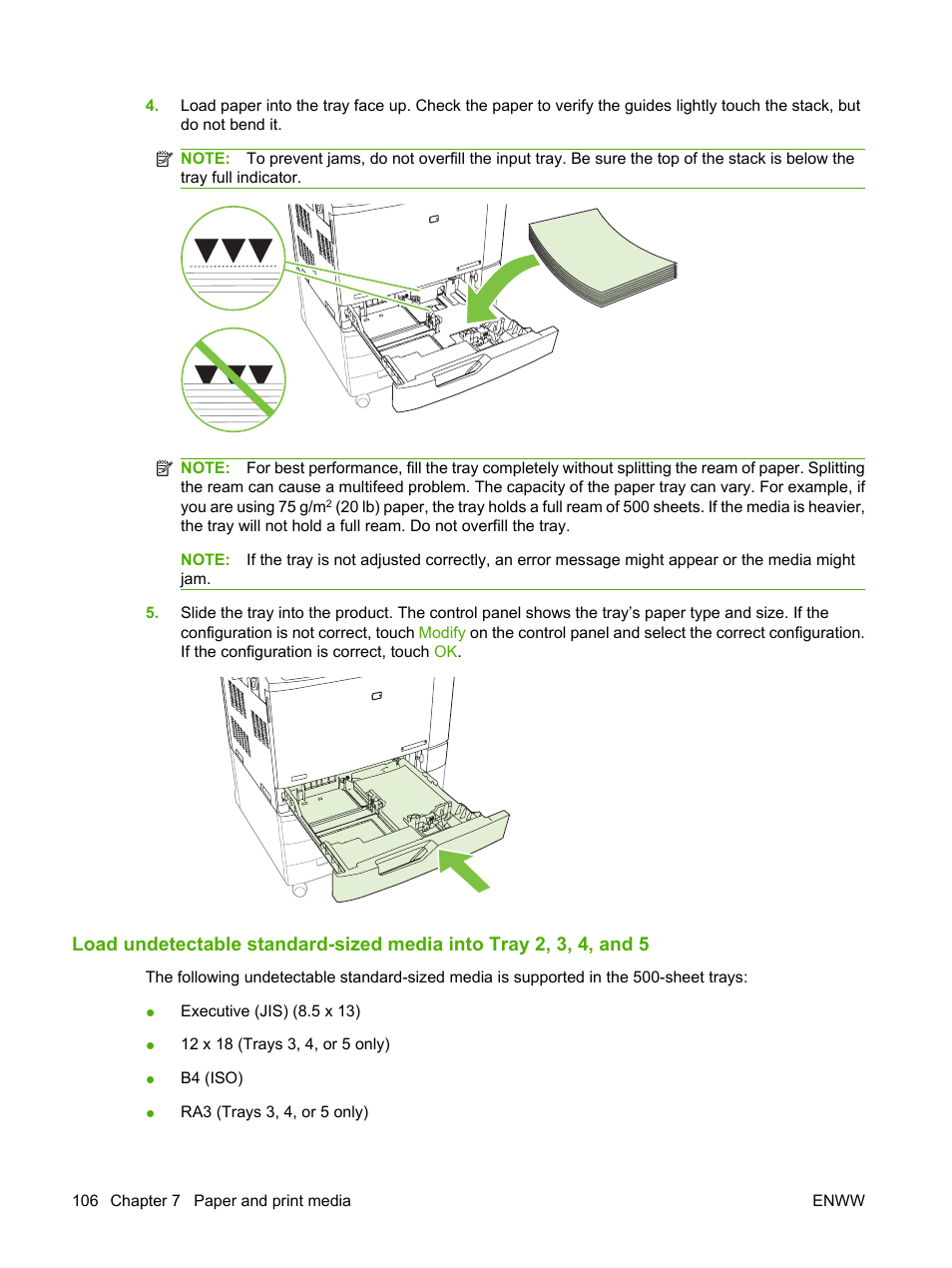 4. Load paper into the tray face up. Check the paper to verify the guides lightly touch the stack, but do not bend it.

NOTE: To prevent jams, do not overfill the input tray. Be sure the top of the stack is below the tray full indicator.

NOTE: For best performance, fill the tray completely without splitting the ream of paper. Splitting the ream can cause a multifeed problem. The capacity of the paper tray can vary. For example, if you are using 75 g/m$^2$ (20 lb) paper, the tray holds a full ream of 500 sheets. If the media is heavier, the tray will not hold a full ream. Do not overfill the tray.

NOTE: If the tray is not adjusted correctly, an error message might appear or the media might jam.

5. Slide the tray into the product. The control panel shows the tray's paper type and size. If the configuration is not correct, touch Modify on the control panel and select the correct configuration. If the configuration is correct, touch OK.

Load undetectable standard-sized media into Tray 2, 3, 4, and 5

The following undetectable standard-sized media is supported in the 500-sheet trays:

● Executive (JIS) (8.5 x 13)

● 12 x 18 (Trays 3, 4, or 5 only)

● B4 (ISO)

● RA3 (Trays 3, 4, or 5 only)

106 Chapter 7 Paper and print media ENWW